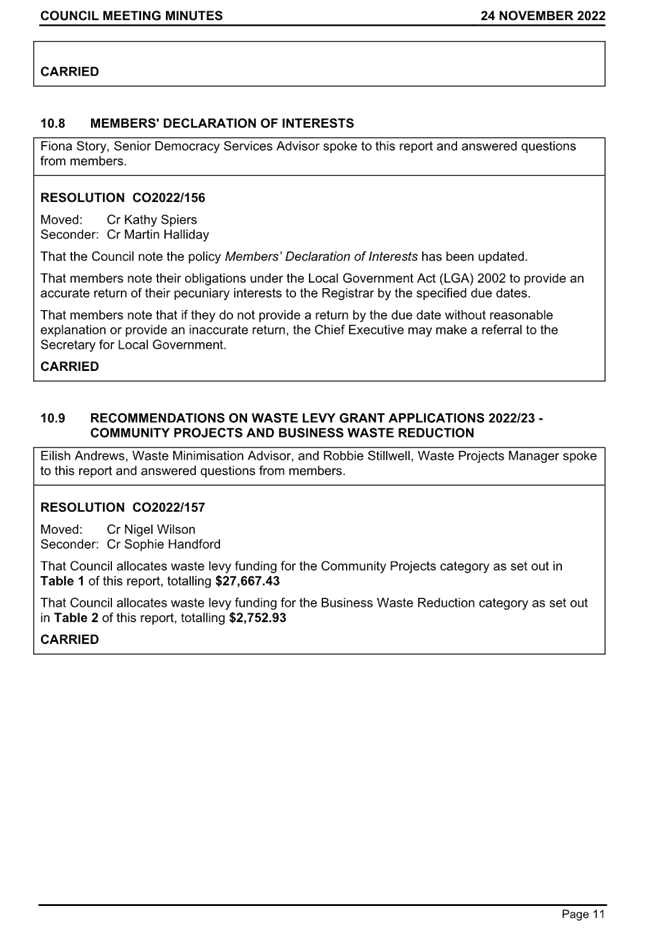 COUNCIL MEETING MINUTES 24 NOVEMBER 2022

CARRIED

10.8 MEMBERS' DECLARATION OF INTERESTS

Fiona Story, Senior Democracy Services Advisor spoke to this report and answered questions from members.

RESOLUTION CO2022/156

Moved: Cr Kathy Spiers
Seconder: Cr Martin Halliday

That the Council note the policy Members' Declaration of Interests has been updated.

That members note their obligations under the Local Government Act (LGA) 2002 to provide an accurate return of their pecuniary interests to the Registrar by the specified due dates.

That members note that if they do not provide a return by the due date without reasonable explanation or provide an inaccurate return, the Chief Executive may make a referral to the Secretary for Local Government.

CARRIED

10.9 RECOMMENDATIONS ON WASTE LEVY GRANT APPLICATIONS 2022/23 - COMMUNITY PROJECTS AND BUSINESS WASTE REDUCTION

Eilish Andrews, Waste Minimisation Advisor, and Robbie Stillwell, Waste Projects Manager spoke to this report and answered questions from members.

RESOLUTION CO2022/157

Moved: Cr Nigel Wilson
Seconder: Cr Sophie Handford

That Council allocates waste levy funding for the Community Projects category as set out in Table 1 of this report, totalling $27,667.43

That Council allocates waste levy funding for the Business Waste Reduction category as set out in Table 2 of this report, totalling $2,752.93

CARRIED

Page 11